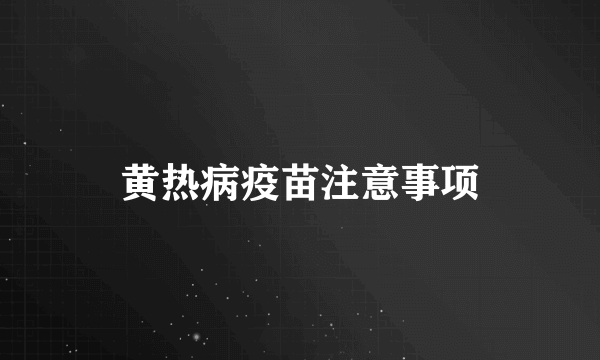 黄热病疫苗注意事项